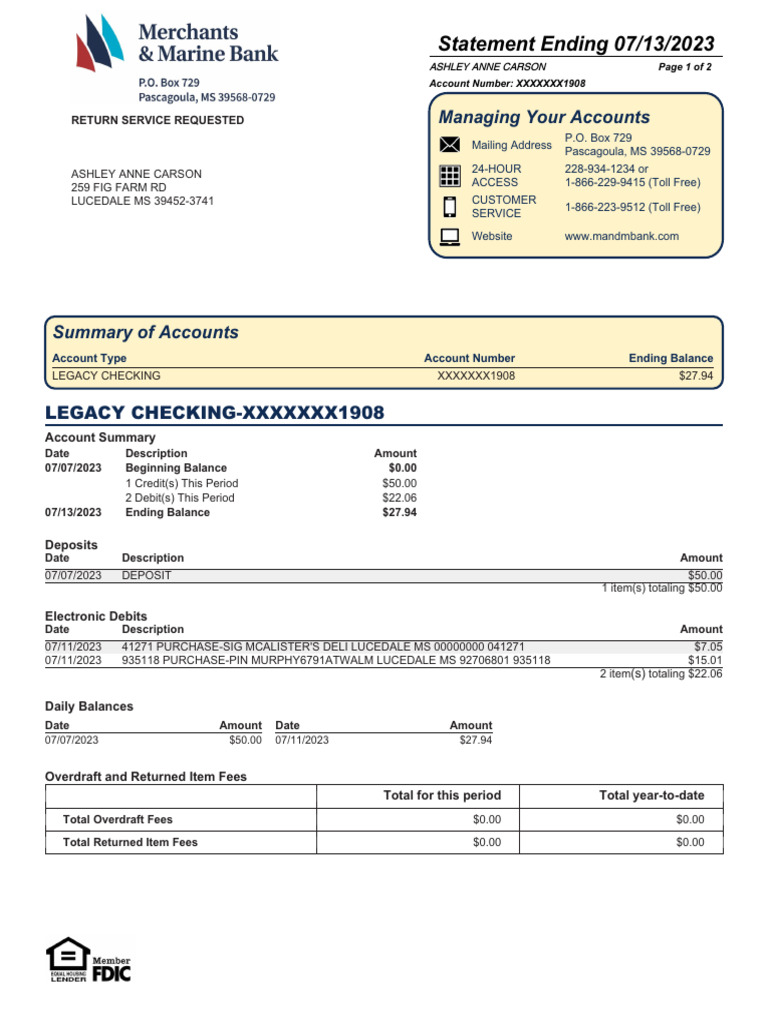 Merchants & Marine Bank
P.O. Box 729
Pascagoula, MS 39568-0729

RETURN SERVICE REQUESTED

ASHLEY ANNE CARSON
259 FIG FARM RD
LUCEDALE MS 39452-3741

Statement Ending 07/13/2023
ASHLEY ANNE CARSON
Page 1 of 2
Account Number: XXXXXXX1908

Managing Your Accounts

| | |
|---|---|
| Mailing Address | P.O. Box 729 Pascagoula, MS 39568-0729 |
| 24-HOUR ACCESS | 228-934-1234 or 1-866-229-9415 (Toll Free) |
| CUSTOMER SERVICE | 1-866-223-9512 (Toll Free) |
| Website | www.mandmbank.com |

Summary of Accounts

| Account Type | Account Number | Ending Balance |
|---|---|---|
| LEGACY CHECKING | XXXXXXX1908 | $27.94 |

LEGACY CHECKING-XXXXXXX1908

Account Summary

| Date | Description | Amount |
|---|---|---|
| 07/07/2023 | Beginning Balance | $0.00 |
| | 1 Credit(s) This Period | $50.00 |
| | 2 Debit(s) This Period | $22.06 |
| 07/13/2023 | Ending Balance | $27.94 |

Deposits

| Date | Description | Amount |
|---|---|---|
| 07/07/2023 | DEPOSIT | $50.00 |

1 item(s) totaling $50.00

Electronic Debits

| Date | Description | Amount |
|---|---|---|
| 07/11/2023 | 41271 PURCHASE-SIG MCALISTER'S DELI LUCEDALE MS 00000000 041271 | $7.05 |
| 07/11/2023 | 935118 PURCHASE-PIN MURPHY6791ATWALM LUCEDALE MS 92706801 935118 | $15.01 |

2 item(s) totaling $22.06

Daily Balances

| Date | Amount | Date | Amount |
|---|---|---|---|
| 07/07/2023 | $50.00 | 07/11/2023 | $27.94 |

Overdraft and Returned Item Fees

| | Total for this period | Total year-to-date |
|---|---|---|
| Total Overdraft Fees | $0.00 | $0.00 |
| Total Returned Item Fees | $0.00 | $0.00 |

EQUAL HOUSING LENDER
Member FDIC